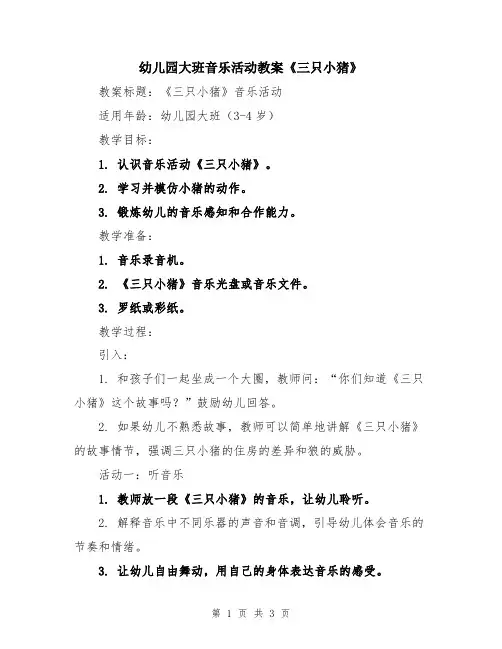 幼儿园大班音乐活动教案《三只小猪》

教案标题：《三只小猪》音乐活动

适用年龄：幼儿园大班（3-4 岁）

教学目标：

1. 认识音乐活动《三只小猪》。

2. 学习并模仿小猪的动作。

3. 锻炼幼儿的音乐感知和合作能力。

教学准备：

1. 音乐录音机。

2. 《三只小猪》音乐光盘或音乐文件。

3. 罗纸或彩纸。

教学过程：

引入：

1. 和孩子们一起坐成一个大圈，教师问：“你们知道《三只小猪》这个故事吗？”鼓励幼儿回答。

2. 如果幼儿不熟悉故事，教师可以简单地讲解《三只小猪》的故事情节，强调三只小猪的住房的差异和狼的威胁。

活动一：听音乐

1. 教师放一段《三只小猪》的音乐，让幼儿聆听。

2. 解释音乐中不同乐器的声音和音调，引导幼儿体会音乐的节奏和情绪。

3. 让幼儿自由舞动，用自己的身体表达音乐的感受。

第 1 页 共 3 页